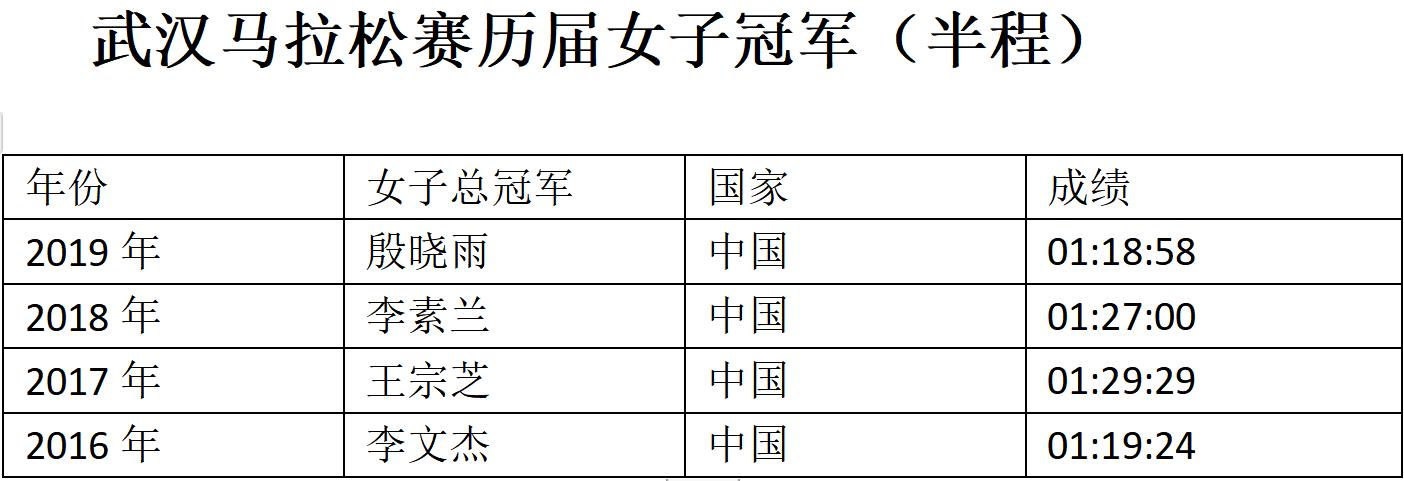 武汉马拉松赛历届女子冠军（半程）

| 年份 | 女子总冠军 | 国家 | 成绩 |
|---|---|---|---|
| 2019 年 | 殷晓雨 | 中国 | 01:18:58 |
| 2018 年 | 李素兰 | 中国 | 01:27:00 |
| 2017 年 | 王宗芝 | 中国 | 01:29:29 |
| 2016 年 | 李文杰 | 中国 | 01:19:24 |